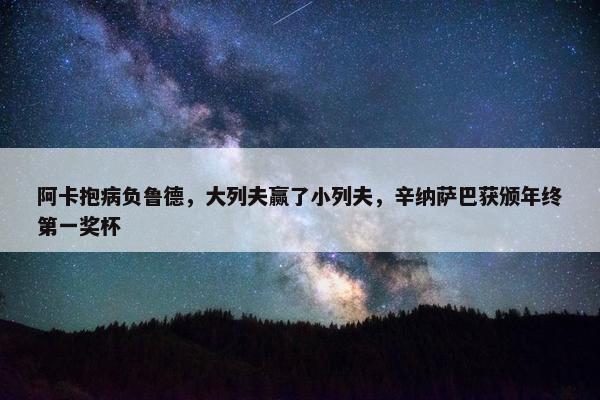 阿卡抱病负鲁德，大列夫赢了小列夫，辛纳萨巴获颁年终第一奖杯